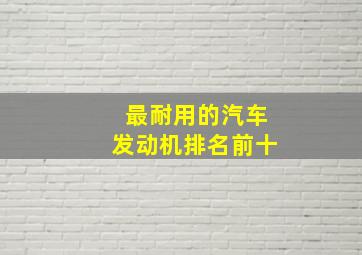 最耐用的汽车
发动机排名前十